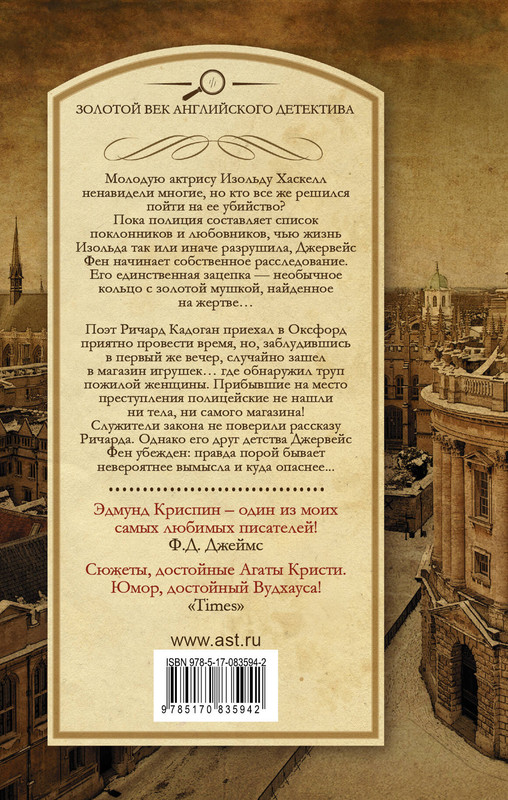 ЗОЛОТОЙ ВЕК АНГЛИЙСКОГО ДЕТЕКТИВА

Молодую актрису Изольду Хаскелл ненавидели многие, но кто все же решился пойти на ее убийство? Пока полиция составляет список поклонников и любовников, чью жизнь Изольда так или иначе разрушила, Джервейс Фен начинает собственное расследование. Его единственная зацепка — необычное кольцо с золотой мушкой, найденное на жертве…

Поэт Ричард Кадоган приехал в Оксфорд приятно провести время, но, заблудившись в первый же вечер, случайно зашел в магазин игрушек… где обнаружил труп пожилой женщины. Прибывшие на место преступления полицейские не нашли ни тела, ни самого магазина! Служители закона не поверили рассказу Ричарда. Однако его друг детства Джервейс Фен убежден: правда порой бывает невероятнее вымысла и куда опаснее...

Эдмунд Криспин – один из моих самых любимых писателей!
Ф.Д. Джеймс

Сюжеты, достойные Агаты Кристи. Юмор, достойный Вудхауса!
«Times»

www.ast.ru

ISBN 978-5-17-083594-2

9 785170 835942